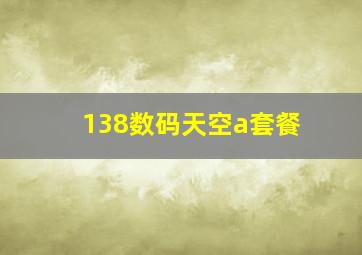 138数码天空a套餐